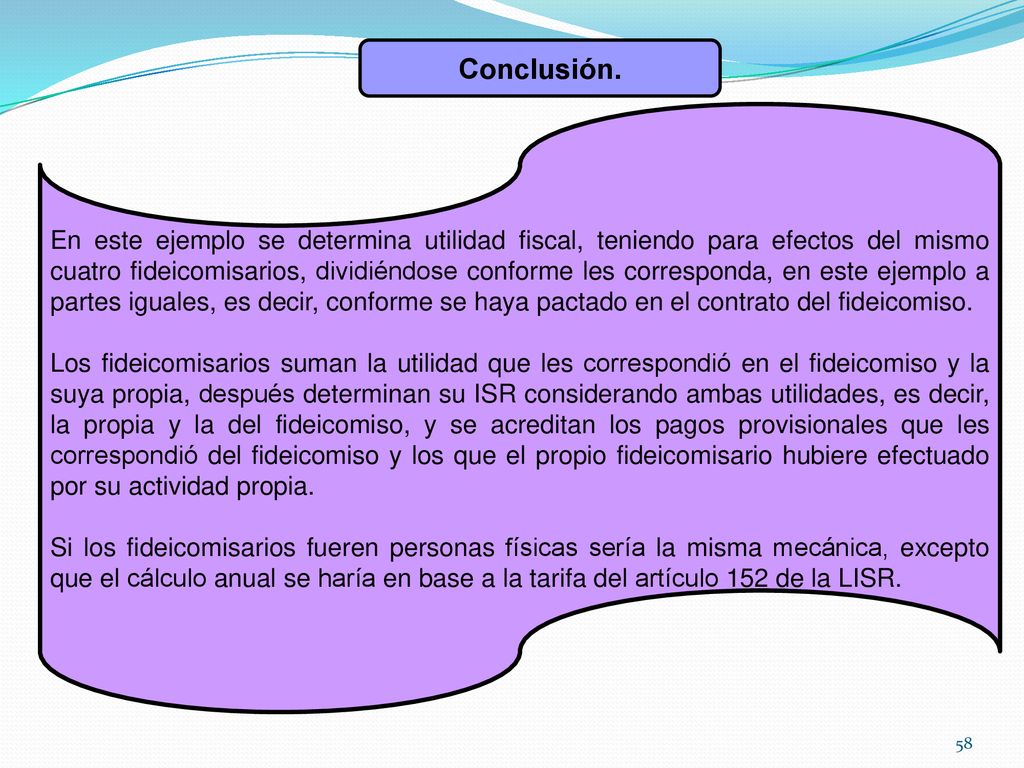 Conclusión.

En este ejemplo se determina utilidad fiscal, teniendo para efectos del mismo cuatro fideicomisarios, dividiéndose conforme les corresponda, en este ejemplo a partes iguales, es decir, conforme se haya pactado en el contrato del fideicomiso.

Los fideicomisarios suman la utilidad que les correspondió en el fideicomiso y la suya propia, después determinan su ISR considerando ambas utilidades, es decir, la propia y la del fideicomiso, y se acreditan los pagos provisionales que les correspondió del fideicomiso y los que el propio fideicomisario hubiere efectuado por su actividad propia.

Si los fideicomisarios fueren personas físicas sería la misma mecánica, excepto que el cálculo anual se haría en base a la tarifa del artículo 152 de la LISR.

58